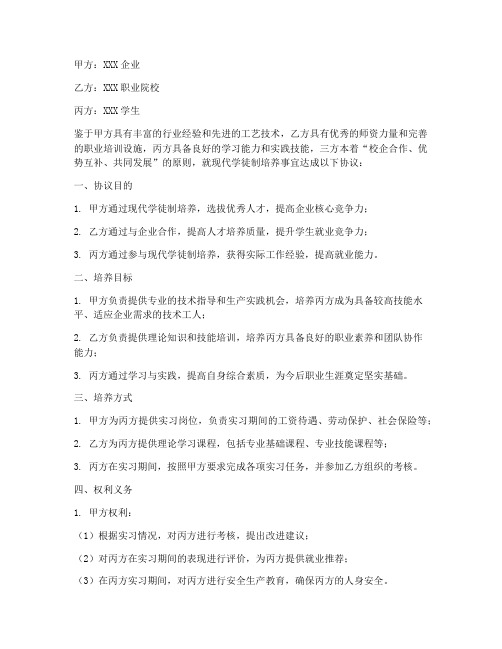 甲方：XXX 企业

乙方：XXX 职业院校

丙方：XXX 学生

鉴于甲方具有丰富的行业经验和先进的工艺技术，乙方具有优秀的师资力量和完善的职业培训设施，丙方具备良好的学习能力和实践技能，三方本着“校企合作、优势互补、共同发展”的原则，就现代学徒制培养事宜达成以下协议：

一、协议目的

1. 甲方通过现代学徒制培养，选拔优秀人才，提高企业核心竞争力；

2. 乙方通过与企业合作，提高人才培养质量，提升学生就业竞争力；

3. 丙方通过参与现代学徒制培养，获得实际工作经验，提高就业能力。

二、培养目标

1. 甲方负责提供专业的技术指导和生产实践机会，培养丙方成为具备较高技能水平、适应企业需求的技术工人；

2. 乙方负责提供理论知识和技能培训，培养丙方具备良好的职业素养和团队协作能力；

3. 丙方通过学习与实践，提高自身综合素质，为今后职业生涯奠定坚实基础。

三、培养方式

1. 甲方为丙方提供实习岗位，负责实习期间的工资待遇、劳动保护、社会保险等；

2. 乙方为丙方提供理论学习课程，包括专业基础课程、专业技能课程等；

3. 丙方在实习期间，按照甲方要求完成各项实习任务，并参加乙方组织的考核。

四、权利义务

1. 甲方权利：

（1）根据实习情况，对丙方进行考核，提出改进建议；

（2）对丙方在实习期间的表现进行评价，为丙方提供就业推荐；

（3）在丙方实习期间，对丙方进行安全生产教育，确保丙方的人身安全。